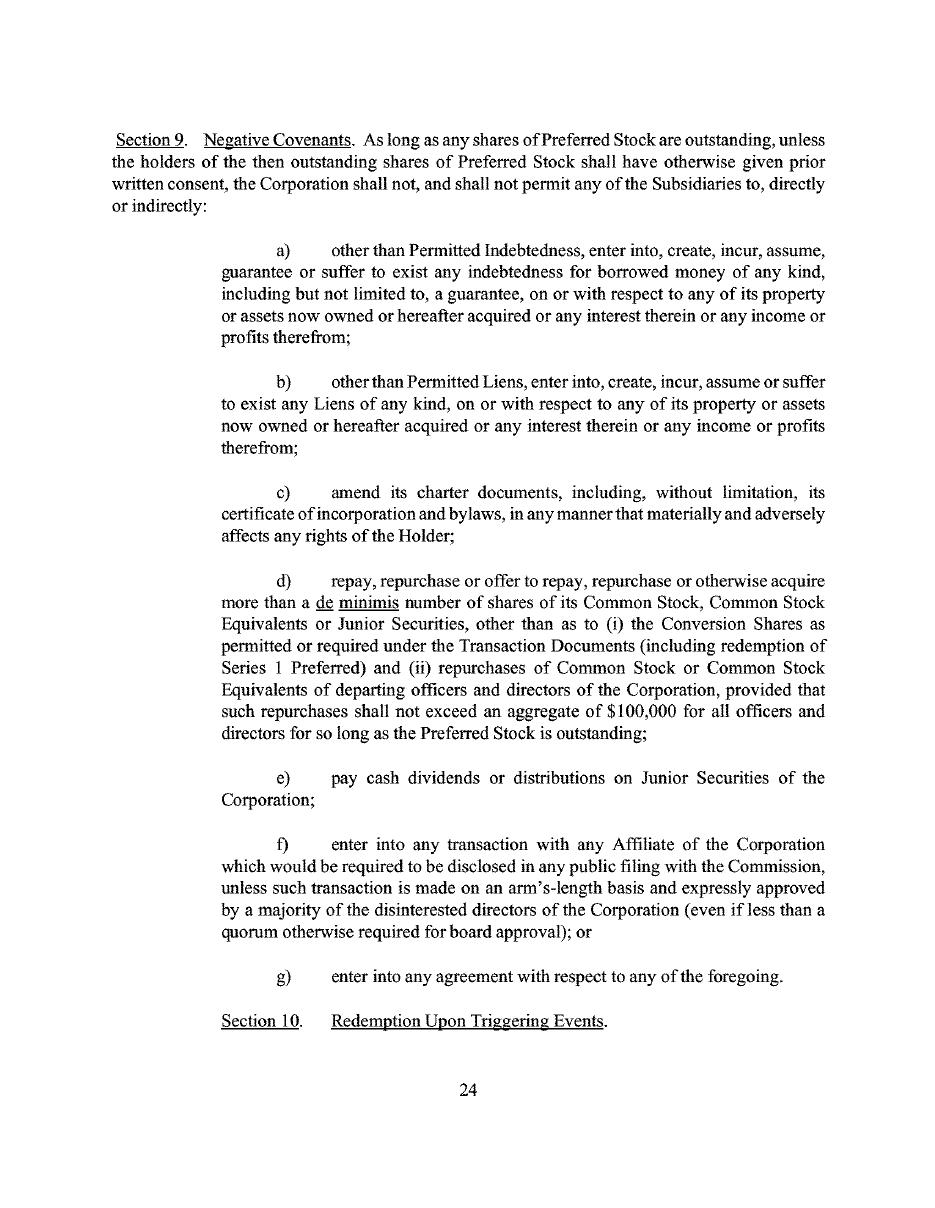 Section 9. Negative Covenants. As long as any shares of Preferred Stock are outstanding, unless the holders of the then outstanding shares of Preferred Stock shall have otherwise given prior written consent, the Corporation shall not, and shall not permit any of the Subsidiaries to, directly or indirectly:

a) other than Permitted Indebtedness, enter into, create, incur, assume, guarantee or suffer to exist any indebtedness for borrowed money of any kind, including but not limited to, a guarantee, on or with respect to any of its property or assets now owned or hereafter acquired or any interest therein or any income or profits therefrom;

b) other than Permitted Liens, enter into, create, incur, assume or suffer to exist any Liens of any kind, on or with respect to any of its property or assets now owned or hereafter acquired or any interest therein or any income or profits therefrom;

c) amend its charter documents, including, without limitation, its certificate of incorporation and bylaws, in any manner that materially and adversely affects any rights of the Holder;

d) repay, repurchase or offer to repay, repurchase or otherwise acquire more than a de minimis number of shares of its Common Stock, Common Stock Equivalents or Junior Securities, other than as to (i) the Conversion Shares as permitted or required under the Transaction Documents (including redemption of Series 1 Preferred) and (ii) repurchases of Common Stock or Common Stock Equivalents of departing officers and directors of the Corporation, provided that such repurchases shall not exceed an aggregate of $100,000 for all officers and directors for so long as the Preferred Stock is outstanding;

e) pay cash dividends or distributions on Junior Securities of the Corporation;

f) enter into any transaction with any Affiliate of the Corporation which would be required to be disclosed in any public filing with the Commission, unless such transaction is made on an arm's-length basis and expressly approved by a majority of the disinterested directors of the Corporation (even if less than a quorum otherwise required for board approval); or

g) enter into any agreement with respect to any of the foregoing.

Section 10. Redemption Upon Triggering Events.

24